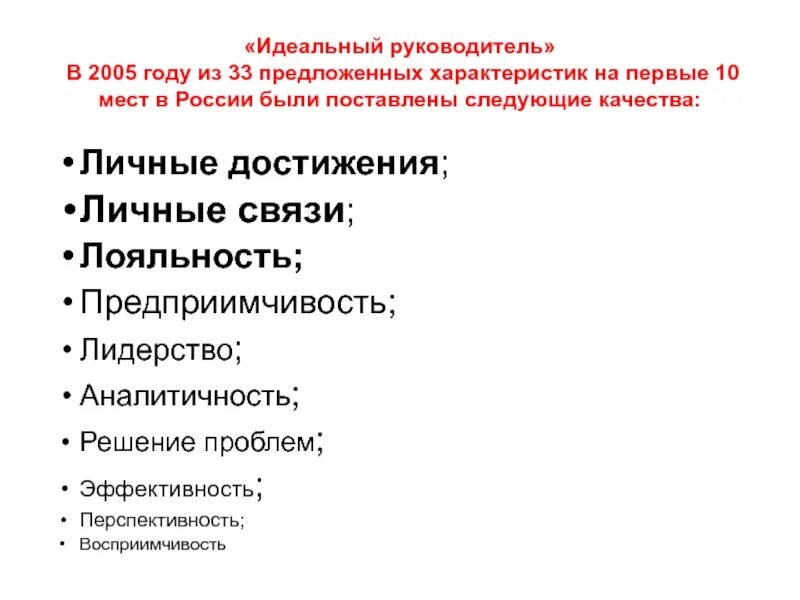 «Идеальный руководитель»
В 2005 году из 33 предложенных характеристик на первые 10 мест в России были поставлены следующие качества:

• Личные достижения;
• Личные связи;
• Лояльность;
• Предприимчивость;
• Лидерство;
• Аналитичность;
• Решение проблем;
• Эффективность;
• Перспективность;
• Восприимчивость